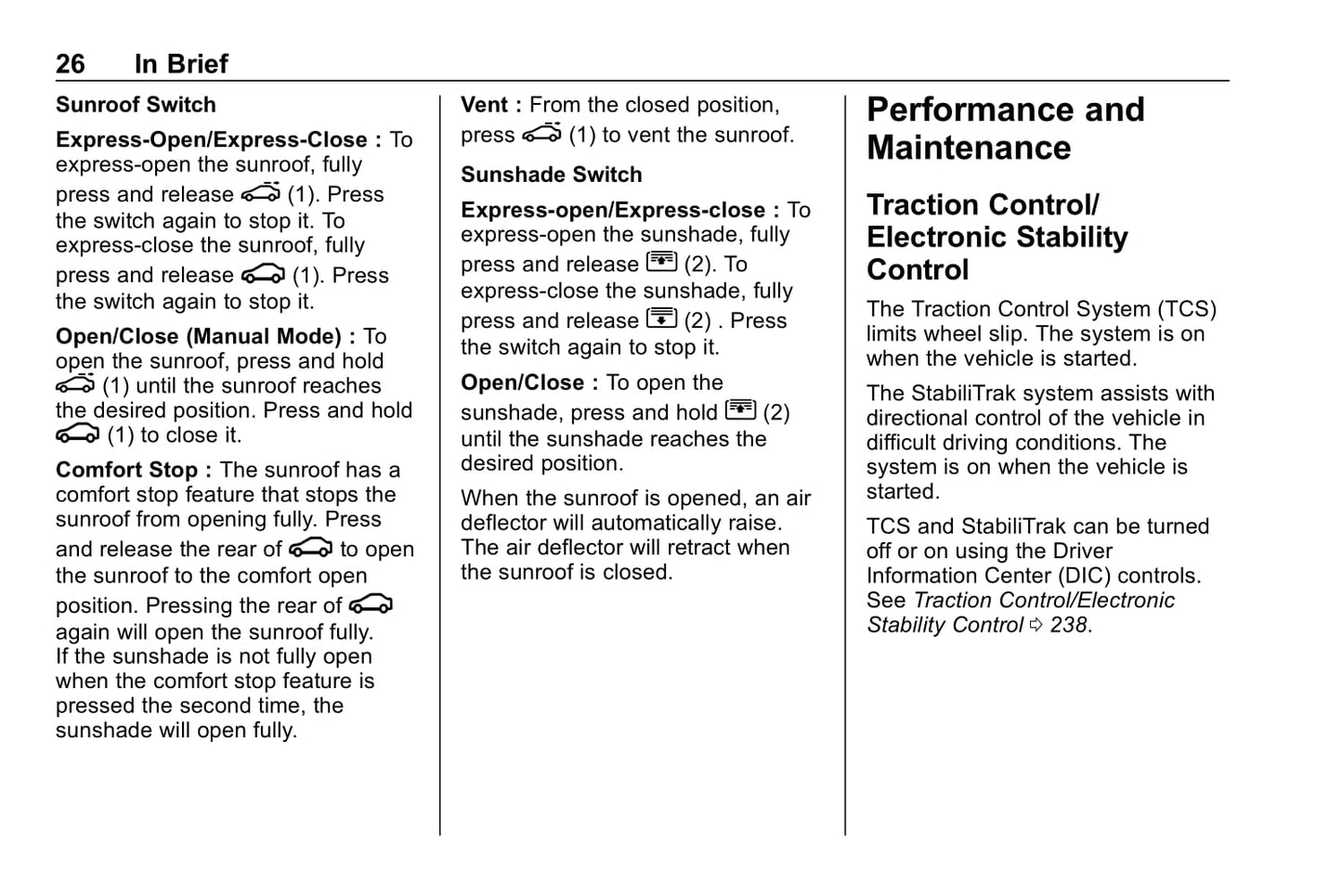 26 In Brief

Sunroof Switch

Express-Open/Express-Close : To express-open the sunroof, fully press and release (1). Press the switch again to stop it. To express-close the sunroof, fully press and release (1). Press the switch again to stop it.

Open/Close (Manual Mode) : To open the sunroof, press and hold (1) until the sunroof reaches the desired position. Press and hold (1) to close it.

Comfort Stop : The sunroof has a comfort stop feature that stops the sunroof from opening fully. Press and release the rear of to open the sunroof to the comfort open position. Pressing the rear of again will open the sunroof fully. If the sunshade is not fully open when the comfort stop feature is pressed the second time, the sunshade will open fully.

Vent : From the closed position, press (1) to vent the sunroof.

Sunshade Switch

Express-open/Express-close : To express-open the sunshade, fully press and release (2). To express-close the sunshade, fully press and release (2) . Press the switch again to stop it.

Open/Close : To open the sunshade, press and hold (2) until the sunshade reaches the desired position.

When the sunroof is opened, an air deflector will automatically raise. The air deflector will retract when the sunroof is closed.

Performance and Maintenance

Traction Control/ Electronic Stability Control

The Traction Control System (TCS) limits wheel slip. The system is on when the vehicle is started.

The StabiliTrak system assists with directional control of the vehicle in difficult driving conditions. The system is on when the vehicle is started.

TCS and StabiliTrak can be turned off or on using the Driver Information Center (DIC) controls. See Traction Control/Electronic Stability Control ⇨ 238.